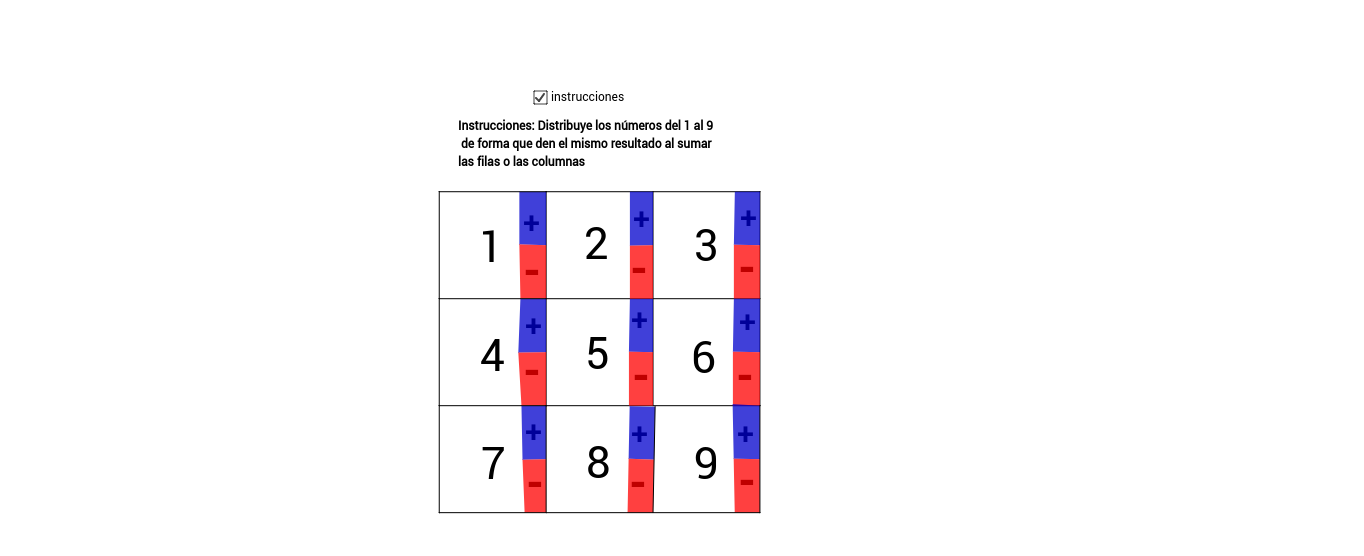 instrucciones

Instrucciones: Distribuye los números del 1 al 9 de forma que den el mismo resultado al sumar las filas o las columnas

| 1 + - | 2 + - | 3 + - |
|---|---|---|
| 4 + - | 5 + - | 6 + - |
| 7 + - | 8 + - | 9 + - |